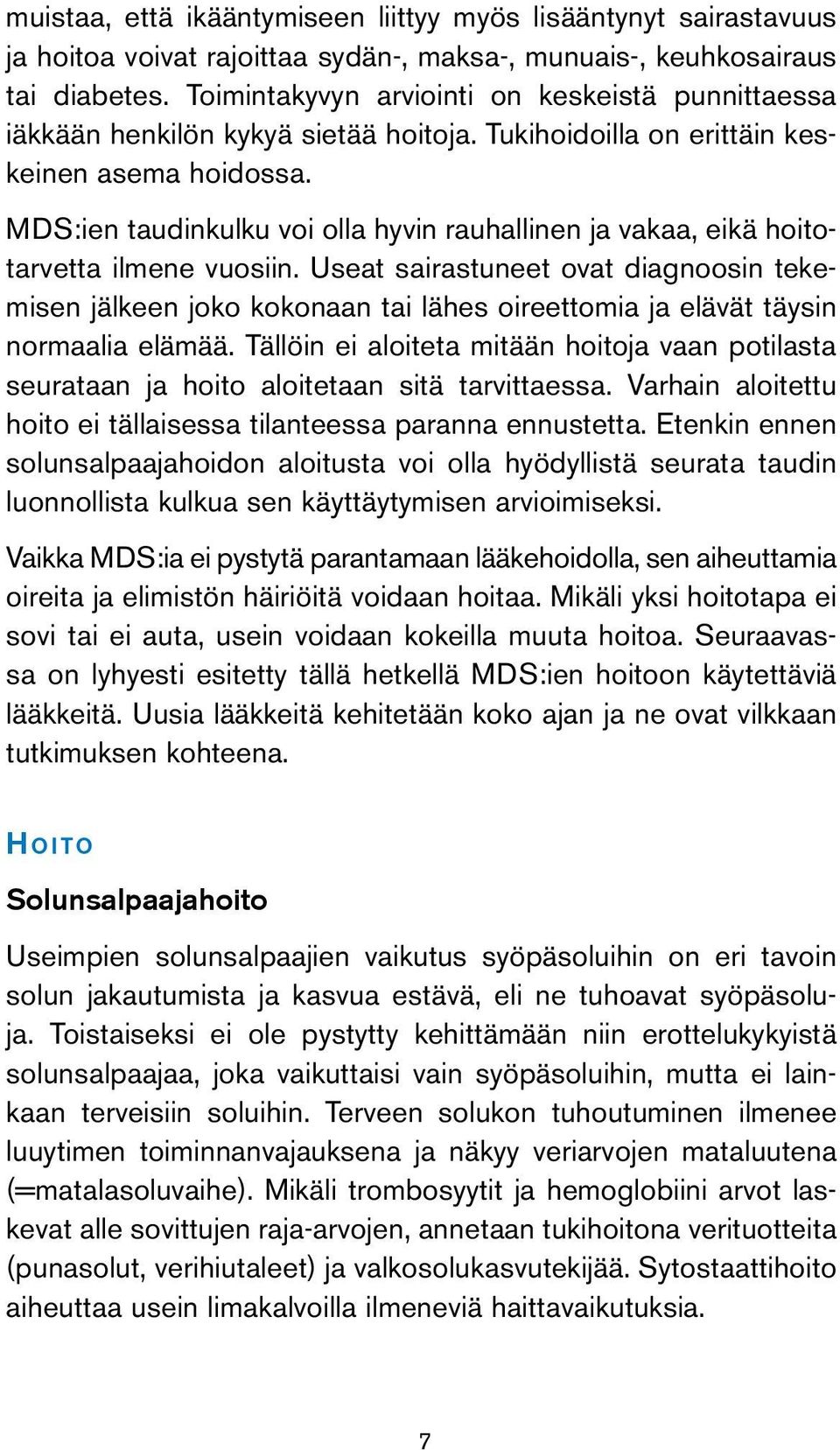 muistaa, että ikääntymiseen liittyy myös lisääntynyt sairastavuus ja hoitoa voivat rajoittaa sydän-, maksa-, munuais-, keuhkosairaus tai diabetes. Toimintakyvyn arviointi on keskeistä punnittaessa iäkkään henkilön kykyä sietää hoitoja. Tukihoidoilla on erittäin keskeinen asema hoidossa.

MDS:ien taudinkulku voi olla hyvin rauhallinen ja vakaa, eikä hoitotarvetta ilmene vuosiin. Useat sairastuneet ovat diagnoosin tekemisen jälkeen joko kokonaan tai lähes oireettomia ja elävät täysin normaalia elämää. Tällöin ei aloiteta mitään hoitoja vaan potilasta seurataan ja hoito aloitetaan sitä tarvittaessa. Varhain aloitettu hoito ei tällaisessa tilanteessa paranna ennustetta. Etenkin ennen solunsalpaajahoidon aloitusta voi olla hyödyllistä seurata taudin luonnollista kulkua sen käyttäytymisen arvioimiseksi.

Vaikka MDS:ia ei pystytä parantamaan lääkehoidolla, sen aiheuttamia oireita ja elimistön häiriöitä voidaan hoitaa. Mikäli yksi hoitotapa ei sovi tai ei auta, usein voidaan kokeilla muuta hoitoa. Seuraavassa on lyhyesti esitetty tällä hetkellä MDS:ien hoitoon käytettäviä lääkkeitä. Uusia lääkkeitä kehitetään koko ajan ja ne ovat vilkkaan tutkimuksen kohteena.

HOITO

Solunsalpaajahoito

Useimpien solunsalpaajien vaikutus syöpäsoluihin on eri tavoin solun jakautumista ja kasvua estävä, eli ne tuhoavat syöpäsoluja. Toistaiseksi ei ole pystytty kehittämään niin erottelukykyistä solunsalpaajaa, joka vaikuttaisi vain syöpäsoluihin, mutta ei lainkaan terveisiin soluihin. Terveen solukon tuhoutuminen ilmenee luuytimen toiminnanvajauksena ja näkyy veriarvojen mataluutena (=matalasoluvaihe). Mikäli trombosyytit ja hemoglobiini arvot laskevat alle sovittujen raja-arvojen, annetaan tukihoitona verituotteita (punasolut, verihiutaleet) ja valkosolukasvutekijää. Sytostaattihoito aiheuttaa usein limakalvoilla ilmeneviä haittavaikutuksia.

7